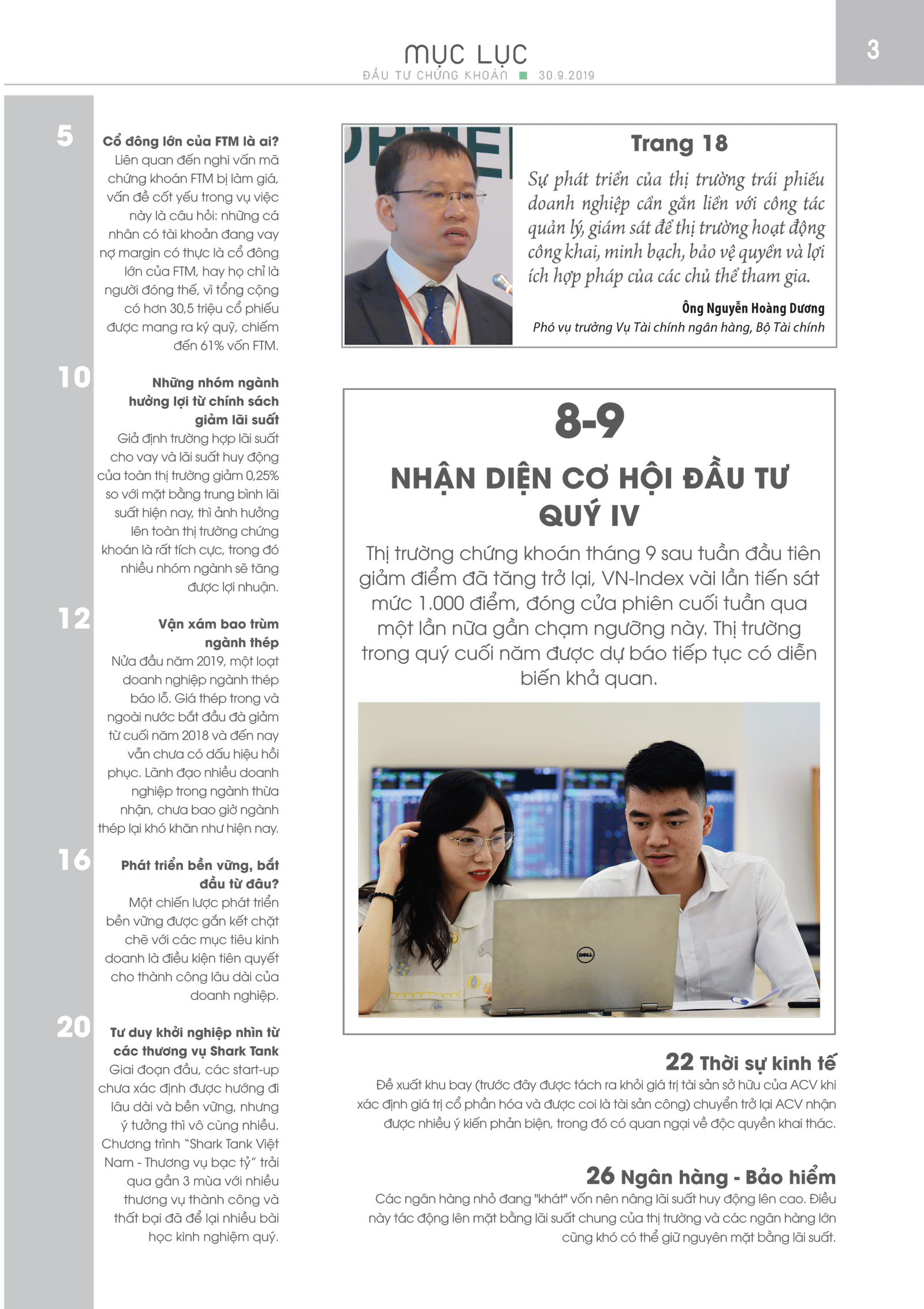 MỤC LỤC
ĐẦU TƯ CHỨNG KHOÁN ■ 30.9.2019

3

5

Cổ đông lớn của FTM là ai?
Liên quan đến nghi vấn mã chứng khoán FTM bị làm giá, vấn đề cốt yếu trong vụ việc này là câu hỏi: những cá nhân có tài khoản đang vay nợ margin có thực là cổ đông lớn của FTM, hay họ chỉ là người đóng thế, vì tổng cộng có hơn 30,5 triệu cổ phiếu được mang ra ký quỹ, chiếm đến 61% vốn FTM.

10

Những nhóm ngành hưởng lợi từ chính sách giảm lãi suất
Giả định trường hợp lãi suất cho vay và lãi suất huy động của toàn thị trường giảm 0,25% so với mặt bằng trung bình lãi suất hiện nay, thì ảnh hưởng lên toàn thị trường chứng khoán là rất tích cực, trong đó nhiều nhóm ngành sẽ tăng được lợi nhuận.

12

Vận xám bao trùm ngành thép
Nửa đầu năm 2019, một loạt doanh nghiệp ngành thép báo lỗ. Giá thép trong và ngoài nước bắt đầu đà giảm từ cuối năm 2018 và đến nay vẫn chưa có dấu hiệu hồi phục. Lãnh đạo nhiều doanh nghiệp trong ngành thừa nhận, chưa bao giờ ngành thép lại khó khăn như hiện nay.

16

Phát triển bền vững, bắt đầu từ đâu?
Một chiến lược phát triển bền vững được gắn kết chặt chẽ với các mục tiêu kinh doanh là điều kiện tiên quyết cho thành công lâu dài của doanh nghiệp.

20

Tư duy khởi nghiệp nhìn từ các thương vụ Shark Tank
Giai đoạn đầu, các start-up chưa xác định được hướng đi lâu dài và bền vững, nhưng ý tưởng thì vô cùng nhiều. Chương trình "Shark Tank Việt Nam - Thương vụ bạc tỷ" trải qua gần 3 mùa với nhiều thương vụ thành công và thất bại đã để lại nhiều bài học kinh nghiệm quý.

Trang 18

Sự phát triển của thị trường trái phiếu doanh nghiệp cần gắn liền với công tác quản lý, giám sát để thị trường hoạt động công khai, minh bạch, bảo vệ quyền và lợi ích hợp pháp của các chủ thể tham gia.

Ông Nguyễn Hoàng Dương
Phó vụ trưởng Vụ Tài chính ngân hàng, Bộ Tài chính

8-9

NHẬN DIỆN CƠ HỘI ĐẦU TƯ QUÝ IV

Thị trường chứng khoán tháng 9 sau tuần đầu tiên giảm điểm đã tăng trở lại, VN-Index vài lần tiến sát mức 1.000 điểm, đóng cửa phiên cuối tuần qua một lần nữa gần chạm ngưỡng này. Thị trường trong quý cuối năm được dự báo tiếp tục có diễn biến khả quan.

22 Thời sự kinh tế
Đề xuất khu bay (trước đây được tách ra khỏi giá trị tài sản sở hữu của ACV khi xác định giá trị cổ phần hóa và được coi là tài sản công) chuyển trở lại ACV nhận được nhiều ý kiến phản biện, trong đó có quan ngại về độc quyền khai thác.

26 Ngân hàng - Bảo hiểm
Các ngân hàng nhỏ đang "khát" vốn nên nâng lãi suất huy động lên cao. Điều này tác động lên mặt bằng lãi suất chung của thị trường và các ngân hàng lớn cũng khó có thể giữ nguyên mặt bằng lãi suất.